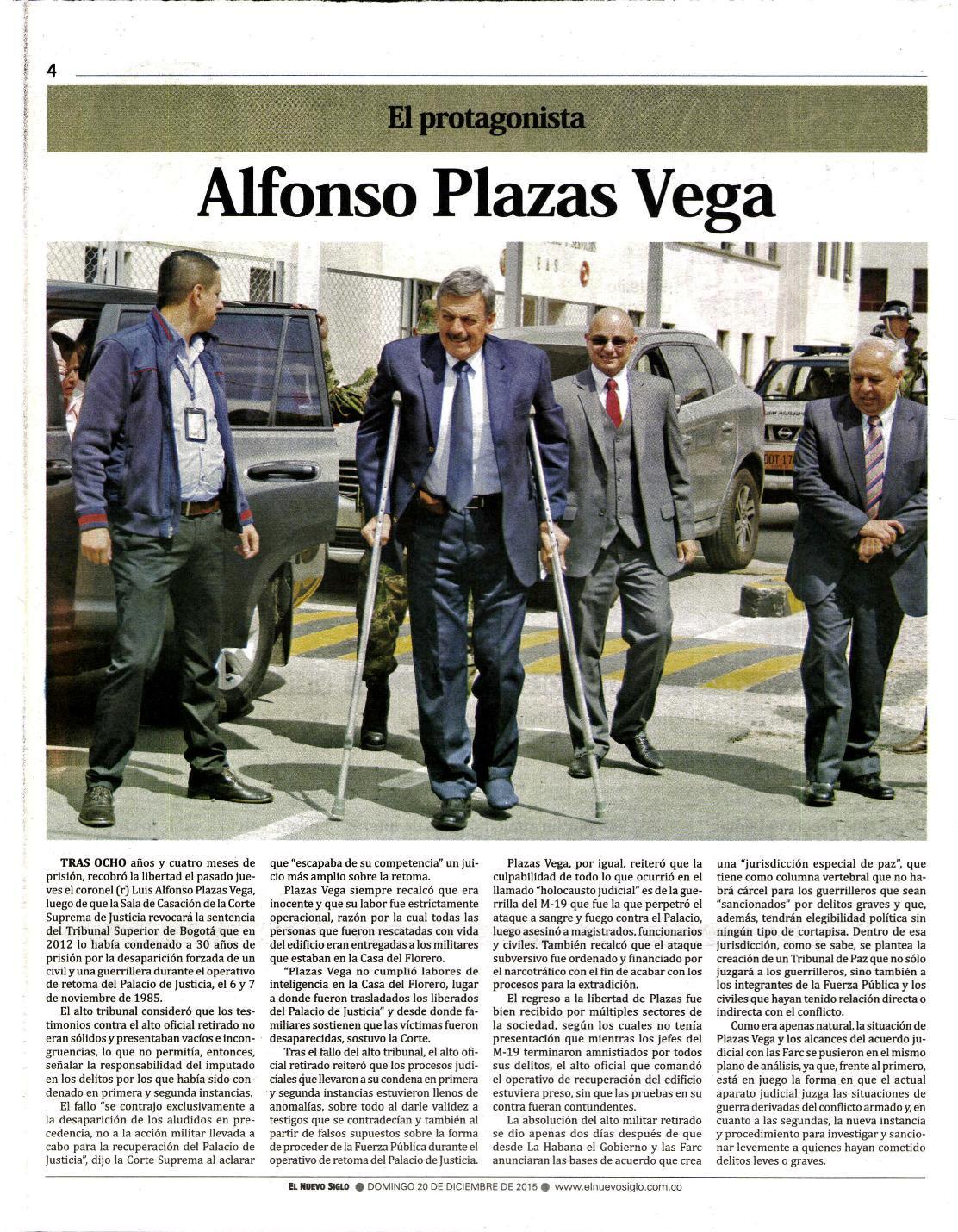 4

El protagonista

Alfonso Plazas Vega

TRAS OCHO años y cuatro meses de prisión, recobró la libertad el pasado jueves el coronel (r) Luis Alfonso Plazas Vega, luego de que la Sala de Casación de la Corte Suprema de Justicia revocará la sentencia del Tribunal Superior de Bogotá que en 2012 lo había condenado a 30 años de prisión por la desaparición forzada de un civil y una guerrillera durante el operativo de retoma del Palacio de Justicia, el 6 y 7 de noviembre de 1985.

El alto tribunal consideró que los testimonios contra el alto oficial retirado no eran sólidos y presentaban vacíos e incongruencias, lo que no permitía, entonces, señalar la responsabilidad del imputado en los delitos por los que había sido condenado en primera y segunda instancias.

El fallo "se contrajo exclusivamente a la desaparición de los aludidos en precedencia, no a la acción militar llevada a cabo para la recuperación del Palacio de Justicia", dijo la Corte Suprema al aclarar que "escapaba de su competencia" un juicio más amplio sobre la retoma.

Plazas Vega siempre recalcó que era inocente y que su labor fue estrictamente operacional, razón por la cual todas las personas que fueron rescatadas con vida del edificio eran entregadas a los militares que estaban en la Casa del Florero.

"Plazas Vega no cumplió labores de inteligencia en la Casa del Florero, lugar a donde fueron trasladados los liberados del Palacio de Justicia" y desde donde familiares sostienen que las víctimas fueron desaparecidas, sostuvo la Corte.

Tras el fallo del alto tribunal, el alto oficial retirado reiteró que los procesos judiciales que llevaron a su condena en primera y segunda instancias estuvieron llenos de anomalías, sobre todo al darle validez a testigos que se contradecían y también al partir de falsos supuestos sobre la forma de proceder de la Fuerza Pública durante el operativo de retoma del Palacio de Justicia.

Plazas Vega, por igual, reiteró que la culpabilidad de todo lo que ocurrió en el llamado "holocausto judicial" es de la guerrilla del M-19 que fue la que perpetró el ataque a sangre y fuego contra el Palacio, luego asesinó a magistrados, funcionarios y civiles. También recalcó que el ataque subversivo fue ordenado y financiado por el narcotráfico con el fin de acabar con los procesos para la extradición.

El regreso a la libertad de Plazas fue bien recibido por múltiples sectores de la sociedad, según los cuales no tenía presentación que mientras los jefes del M-19 terminaron amnistiados por todos sus delitos, el alto oficial que comandó el operativo de recuperación del edificio estuviera preso, sin que las pruebas en su contra fueran contundentes.

La absolución del alto militar retirado se dio apenas dos días después de que desde La Habana el Gobierno y las Farc anunciaran las bases de acuerdo que crea una "jurisdicción especial de paz", que tiene como columna vertebral que no habrá cárcel para los guerrilleros que sean "sancionados" por delitos graves y que, además, tendrán elegibilidad política sin ningún tipo de cortapisa. Dentro de esa jurisdicción, como se sabe, se plantea la creación de un Tribunal de Paz que no sólo juzgará a los guerrilleros, sino también a los integrantes de la Fuerza Pública y los civiles que hayan tenido relación directa o indirecta con el conflicto.

Como era apenas natural, la situación de Plazas Vega y los alcances del acuerdo judicial con las Farc se pusieron en el mismo plano de análisis, ya que, frente al primero, está en juego la forma en que el actual aparato judicial juzga las situaciones de guerra derivadas del conflicto armado y, en cuanto a las segundas, la nueva instancia y procedimiento para investigar y sancionar levemente a quienes hayan cometido delitos leves o graves.

EL NUEVO SIGLO ● DOMINGO 20 DE DICIEMBRE DE 2015 ● www.elnuevosiglo.com.co